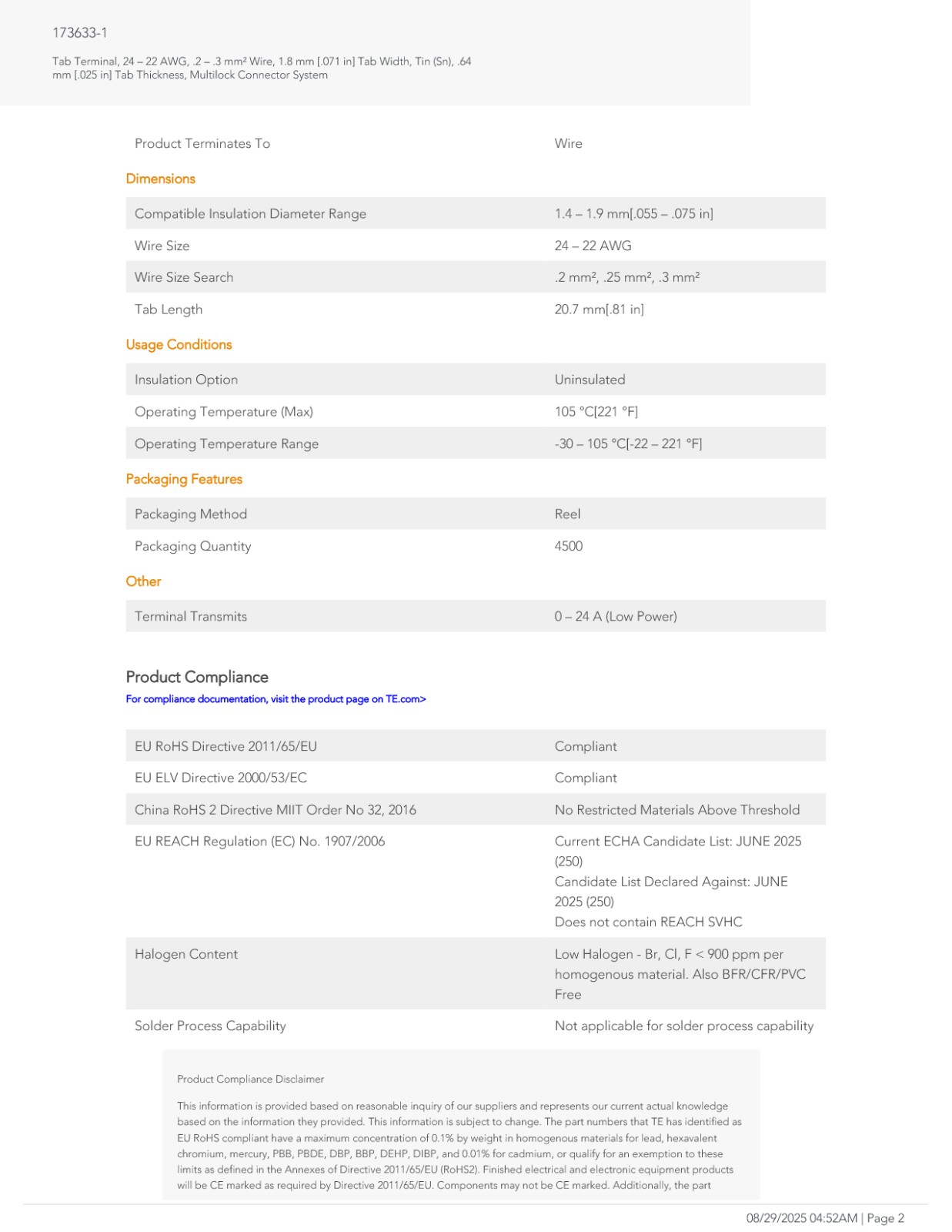 173633-1

Tab Terminal, 24 – 22 AWG, .2 – .3 mm² Wire, 1.8 mm [.071 in] Tab Width, Tin (Sn), .64 mm [.025 in] Tab Thickness, Multilock Connector System

| Product Terminates To | Wire |
|---|---|

Dimensions

| Compatible Insulation Diameter Range | 1.4 – 1.9 mm[.055 – .075 in] |
|---|---|
| Wire Size | 24 – 22 AWG |
| Wire Size Search | .2 mm², .25 mm², .3 mm² |
| Tab Length | 20.7 mm[.81 in] |

Usage Conditions

| Insulation Option | Uninsulated |
|---|---|
| Operating Temperature (Max) | 105 °C[221 °F] |
| Operating Temperature Range | -30 – 105 °C[-22 – 221 °F] |

Packaging Features

| Packaging Method | Reel |
|---|---|
| Packaging Quantity | 4500 |

Other

| Terminal Transmits | 0 – 24 A (Low Power) |
|---|---|

Product Compliance
For compliance documentation, visit the product page on TE.com>

| EU RoHS Directive 2011/65/EU | Compliant |
|---|---|
| EU ELV Directive 2000/53/EC | Compliant |
| China RoHS 2 Directive MIIT Order No 32, 2016 | No Restricted Materials Above Threshold |
| EU REACH Regulation (EC) No. 1907/2006 | Current ECHA Candidate List: JUNE 2025 (250) Candidate List Declared Against: JUNE 2025 (250) Does not contain REACH SVHC |
| Halogen Content | Low Halogen - Br, Cl, F < 900 ppm per homogenous material. Also BFR/CFR/PVC Free |
| Solder Process Capability | Not applicable for solder process capability |

Product Compliance Disclaimer

This information is provided based on reasonable inquiry of our suppliers and represents our current actual knowledge based on the information they provided. This information is subject to change. The part numbers that TE has identified as EU RoHS compliant have a maximum concentration of 0.1% by weight in homogenous materials for lead, hexavalent chromium, mercury, PBB, PBDE, DBP, BBP, DEHP, DIBP, and 0.01% for cadmium, or qualify for an exemption to these limits as defined in the Annexes of Directive 2011/65/EU (RoHS2). Finished electrical and electronic equipment products will be CE marked as required by Directive 2011/65/EU. Components may not be CE marked. Additionally, the part

08/29/2025 04:52AM | Page 2